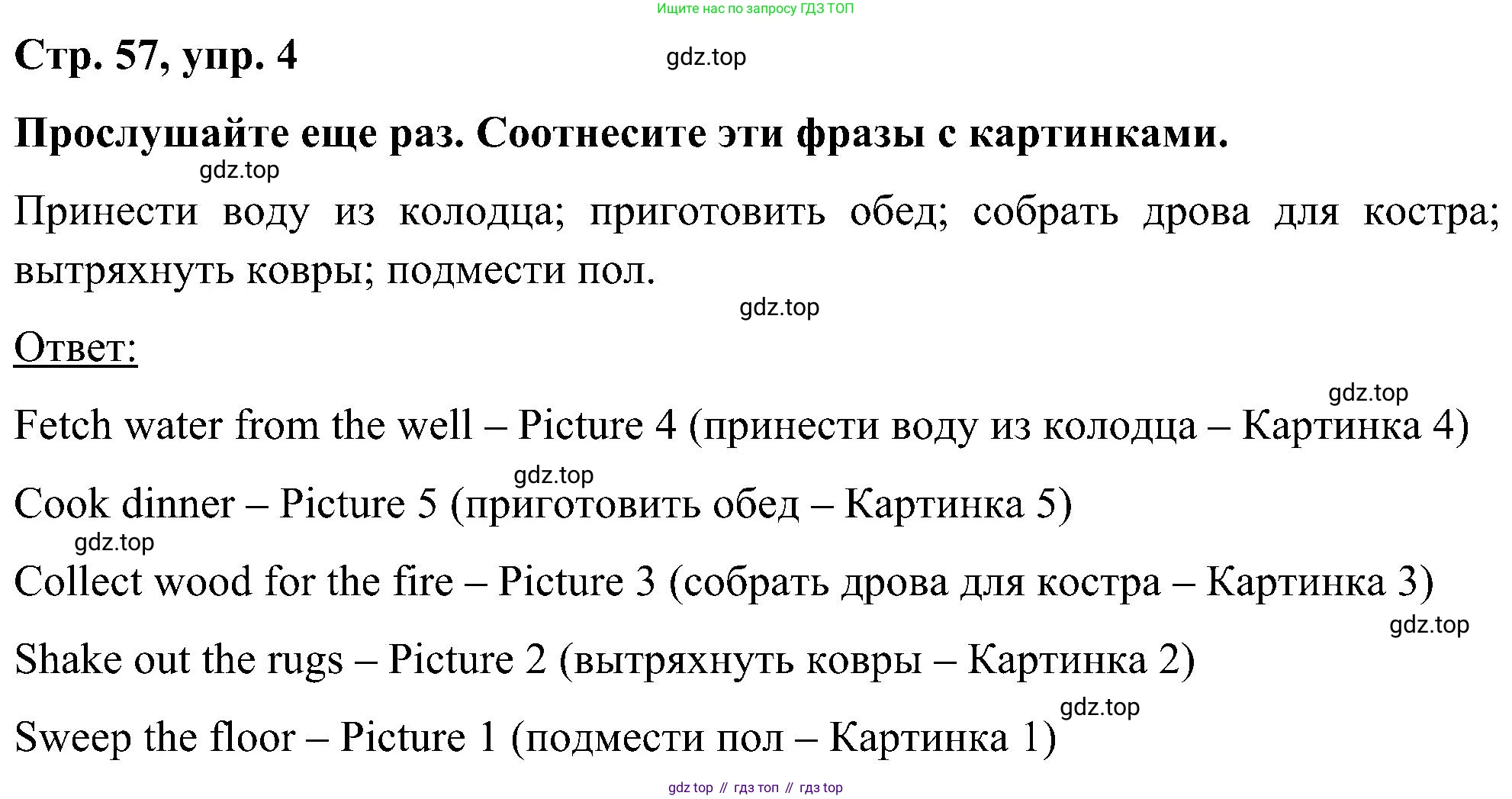 Ищите нас по запросу ГДЗ ТОП

Стр. 57, упр. 4

gdz.top

Прослушайте еще раз. Соотнесите эти фразы с картинками.

gdz.top

Принести воду из колодца; приготовить обед; собрать дрова для костра; вытряхнуть ковры; подмести пол.

gdz.top

Ответ:

gdz.top

Fetch water from the well – Picture 4 (принести воду из колодца – Картинка 4)

gdz.top

Cook dinner – Picture 5 (приготовить обед – Картинка 5)

gdz.top

Collect wood for the fire – Picture 3 (собрать дрова для костра – Картинка 3)

gdz.top

Shake out the rugs – Picture 2 (вытряхнуть ковры – Картинка 2)

gdz.top

Sweep the floor – Picture 1 (подмести пол – Картинка 1)

gdz top // гдз топ // гдз top